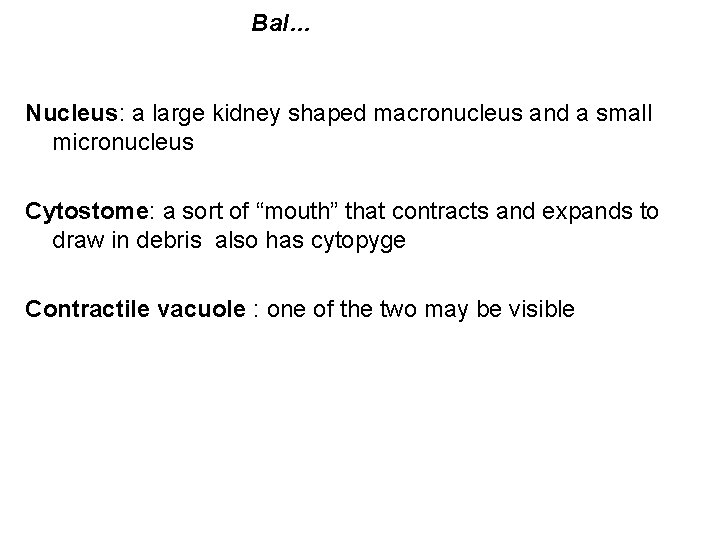 Bal…

Nucleus: a large kidney shaped macronucleus and a small micronucleus

Cytostome: a sort of “mouth” that contracts and expands to draw in debris  also has cytopyge

Contractile vacuole : one of the two may be visible